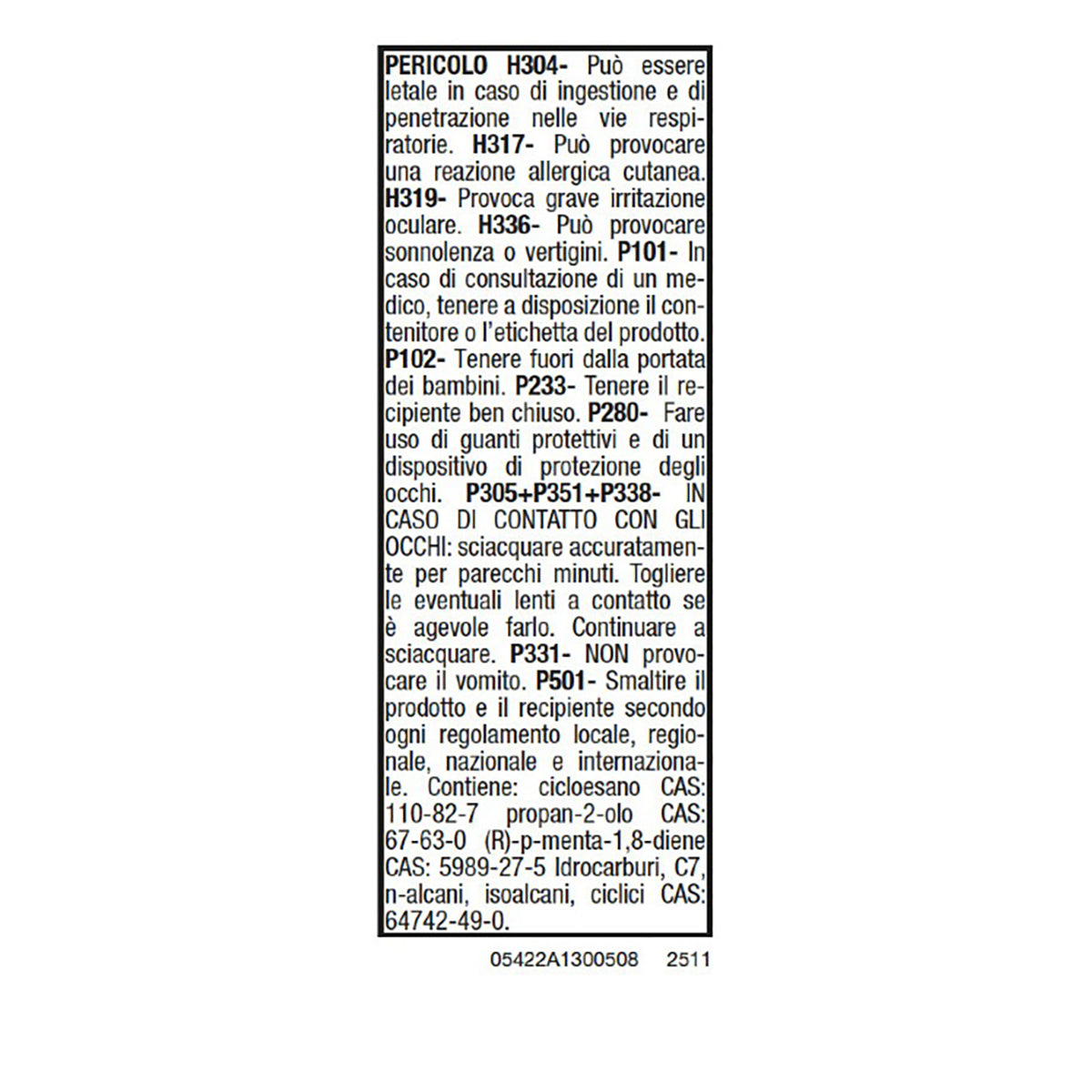 PERICOLO H304- Può essere letale in caso di ingestione e di penetrazione nelle vie respiratorie. H317- Può provocare una reazione allergica cutanea. H319- Provoca grave irritazione oculare. H336- Può provocare sonnolenza o vertigini. P101- In caso di consultazione di un medico, tenere a disposizione il contenitore o l'etichetta del prodotto. P102- Tenere fuori dalla portata dei bambini. P233- Tenere il recipiente ben chiuso. P280- Fare uso di guanti protettivi e di un dispositivo di protezione degli occhi. P305+P351+P338- IN CASO DI CONTATTO CON GLI OCCHI: sciacquare accuratamente per parecchi minuti. Togliere le eventuali lenti a contatto se è agevole farlo. Continuare a sciacquare. P331- NON provocare il vomito. P501- Smaltire il prodotto e il recipiente secondo ogni regolamento locale, regionale, nazionale e internazionale. Contiene: cicloesano CAS: 110-82-7 propan-2-olo CAS: 67-63-0 (R)-p-menta-1,8-diene CAS: 5989-27-5 Idrocarburi, C7, n-alcani, isoalcani, ciclici CAS: 64742-49-0.

05422A1300508 2511